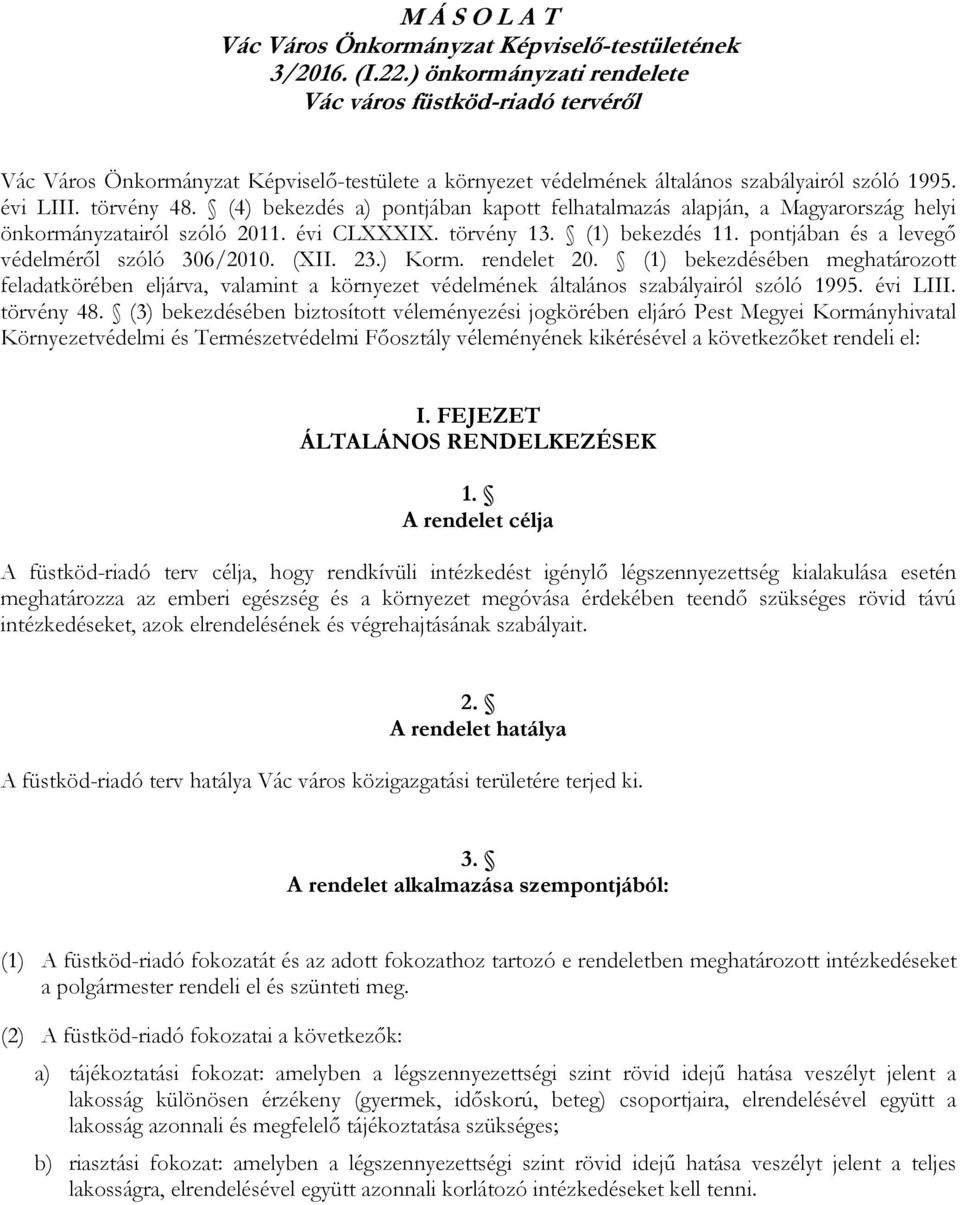 M Á S O L A T
Vác Város Önkormányzat Képviselő-testületének
3/2016. (I.22.) önkormányzati rendelete
Vác város füstköd-riadó tervéről

Vác Város Önkormányzat Képviselő-testülete a környezet védelmének általános szabályairól szóló 1995. évi LIII. törvény 48. § (4) bekezdés a) pontjában kapott felhatalmazás alapján, a Magyarország helyi önkormányzatairól szóló 2011. évi CLXXXIX. törvény 13. § (1) bekezdés 11. pontjában és a levegő védelméről szóló 306/2010. (XII. 23.) Korm. rendelet 20. § (1) bekezdésében meghatározott feladatkörében eljárva, valamint a környezet védelmének általános szabályairól szóló 1995. évi LIII. törvény 48. § (3) bekezdésében biztosított véleményezési jogkörében eljáró Pest Megyei Kormányhivatal Környezetvédelmi és Természetvédelmi Főosztály véleményének kikérésével a következőket rendeli el:

I. FEJEZET
ÁLTALÁNOS RENDELKEZÉSEK

1. §
A rendelet célja

A füstköd-riadó terv célja, hogy rendkívüli intézkedést igénylő légszennyezettség kialakulása esetén meghatározza az emberi egészség és a környezet megóvása érdekében teendő szükséges rövid távú intézkedéseket, azok elrendelésének és végrehajtásának szabályait.

2. §
A rendelet hatálya

A füstköd-riadó terv hatálya Vác város közigazgatási területére terjed ki.

3. §
A rendelet alkalmazása szempontjából:

(1) A füstköd-riadó fokozatát és az adott fokozathoz tartozó e rendeletben meghatározott intézkedéseket a polgármester rendeli el és szünteti meg.

(2) A füstköd-riadó fokozatai a következők:

a) tájékoztatási fokozat: amelyben a légszennyezettségi szint rövid idejű hatása veszélyt jelent a lakosság különösen érzékeny (gyermek, időskorú, beteg) csoportjaira, elrendelésével együtt a lakosság azonnali és megfelelő tájékoztatása szükséges;

b) riasztási fokozat: amelyben a légszennyezettségi szint rövid idejű hatása veszélyt jelent a teljes lakosságra, elrendelésével együtt azonnali korlátozó intézkedéseket kell tenni.